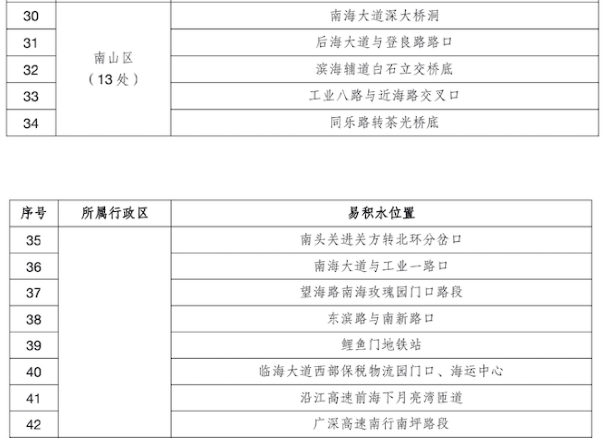 | 30 | 南山区（13处） | 南海大道深大桥洞 |
|---|---|---|
| 31 | | 后海大道与登良路路口 |
| 32 | | 滨海辅道白石立交桥底 |
| 33 | | 工业八路与近海路交叉口 |
| 34 | | 同乐路转茶光桥底 |

| 序号 | 所属行政区 | 易积水位置 |
|---|---|---|
| 35 | | 南头关进关方转北环分岔口 |
| 36 | | 南海大道与工业一路口 |
| 37 | | 望海路南海玫瑰园门口路段 |
| 38 | | 东滨路与南新路口 |
| 39 | | 鲤鱼门地铁站 |
| 40 | | 临海大道西部保税物流园门口、海运中心 |
| 41 | | 沿江高速前海下月亮湾匝道 |
| 42 | | 广深高速南行南坪路段 |